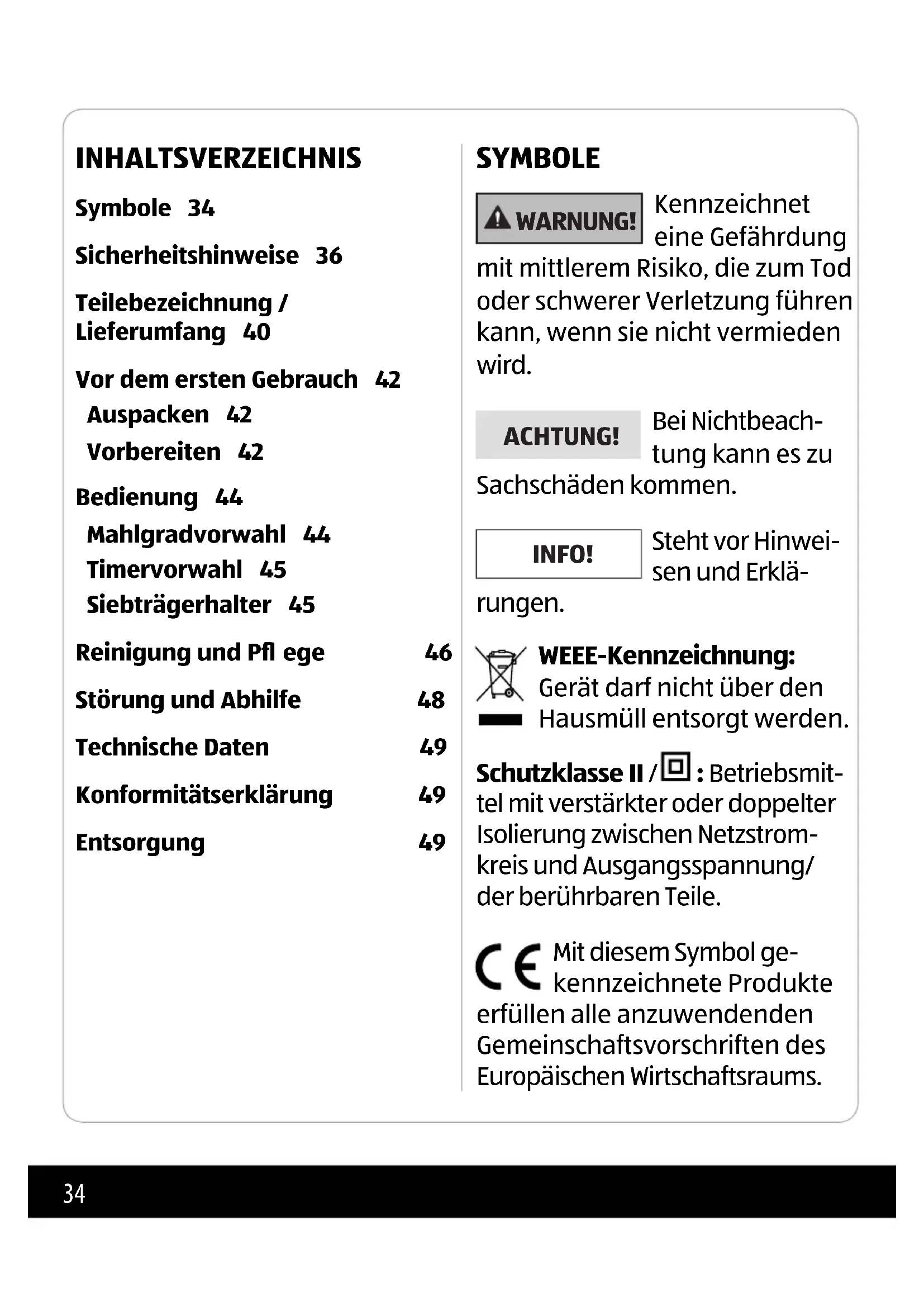 INHALTSVERZEICHNIS

Symbole 34

Sicherheitshinweise 36

Teilebezeichnung / Lieferumfang 40

Vor dem ersten Gebrauch 42
Auspacken 42
Vorbereiten 42

Bedienung 44
Mahlgradvorwahl 44
Timervorwahl 45
Siebträgerhalter 45

Reinigung und Pfl ege 46

Störung und Abhilfe 48

Technische Daten 49

Konformitätserklärung 49

Entsorgung 49

SYMBOLE

WARNUNG! Kennzeichnet eine Gefährdung mit mittlerem Risiko, die zum Tod oder schwerer Verletzung führen kann, wenn sie nicht vermieden wird.

ACHTUNG! Bei Nichtbeachtung kann es zu Sachschäden kommen.

INFO! Steht vor Hinweisen und Erklärungen.

WEEE-Kennzeichnung: Gerät darf nicht über den Hausmüll entsorgt werden.

Schutzklasse II / : Betriebsmittel mit verstärkter oder doppelter Isolierung zwischen Netzstromkreis und Ausgangsspannung/ der berührbaren Teile.

CE Mit diesem Symbol gekennzeichnete Produkte erfüllen alle anzuwendenden Gemeinschaftsvorschriften des Europäischen Wirtschaftsraums.

34